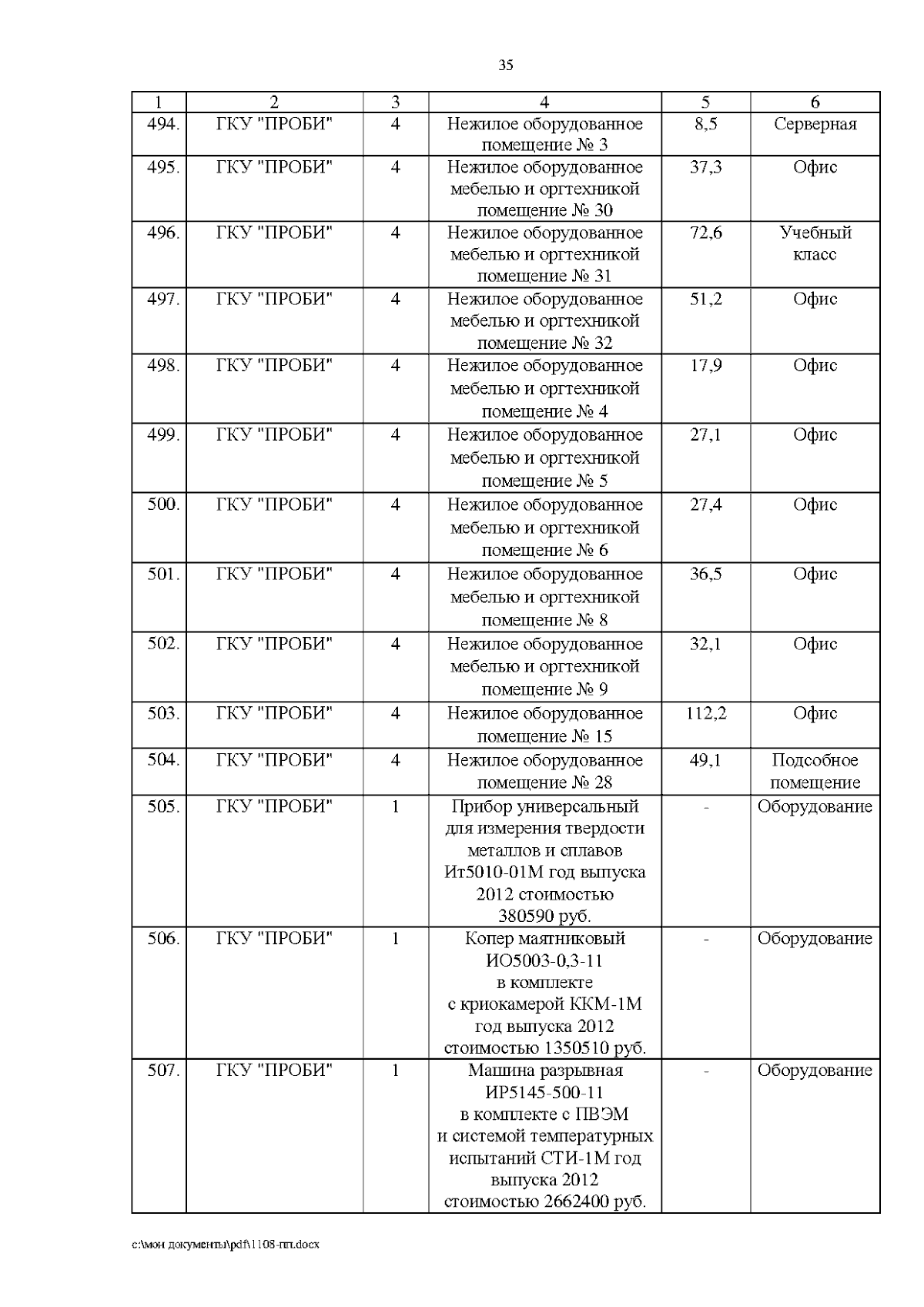 35

| 1 | 2 | 3 | 4 | 5 | 6 |
|---|---|---|---|---|---|
| 494. | ГКУ "ПРОБИ" | 4 | Нежилое оборудованное помещение № 3 | 8,5 | Серверная |
| 495. | ГКУ "ПРОБИ" | 4 | Нежилое оборудованное мебелью и оргтехникой помещение № 30 | 37,3 | Офис |
| 496. | ГКУ "ПРОБИ" | 4 | Нежилое оборудованное мебелью и оргтехникой помещение № 31 | 72,6 | Учебный класс |
| 497. | ГКУ "ПРОБИ" | 4 | Нежилое оборудованное мебелью и оргтехникой помещение № 32 | 51,2 | Офис |
| 498. | ГКУ "ПРОБИ" | 4 | Нежилое оборудованное мебелью и оргтехникой помещение № 4 | 17,9 | Офис |
| 499. | ГКУ "ПРОБИ" | 4 | Нежилое оборудованное мебелью и оргтехникой помещение № 5 | 27,1 | Офис |
| 500. | ГКУ "ПРОБИ" | 4 | Нежилое оборудованное мебелью и оргтехникой помещение № 6 | 27,4 | Офис |
| 501. | ГКУ "ПРОБИ" | 4 | Нежилое оборудованное мебелью и оргтехникой помещение № 8 | 36,5 | Офис |
| 502. | ГКУ "ПРОБИ" | 4 | Нежилое оборудованное мебелью и оргтехникой помещение № 9 | 32,1 | Офис |
| 503. | ГКУ "ПРОБИ" | 4 | Нежилое оборудованное помещение № 15 | 112,2 | Офис |
| 504. | ГКУ "ПРОБИ" | 4 | Нежилое оборудованное помещение № 28 | 49,1 | Подсобное помещение |
| 505. | ГКУ "ПРОБИ" | 1 | Прибор универсальный для измерения твердости металлов и сплавов Ит5010-01М год выпуска 2012 стоимостью 380590 руб. | - | Оборудование |
| 506. | ГКУ "ПРОБИ" | 1 | Копер маятниковый ИО5003-0,3-11 в комплекте с криокамерой ККМ-1М год выпуска 2012 стоимостью 1350510 руб. | - | Оборудование |
| 507. | ГКУ "ПРОБИ" | 1 | Машина разрывная ИР5145-500-11 в комплекте с ПВЭМ и системой температурных испытаний СТИ-1М год выпуска 2012 стоимостью 2662400 руб. | - | Оборудование |

c:\мои документы\pdf\1108-пп.docx